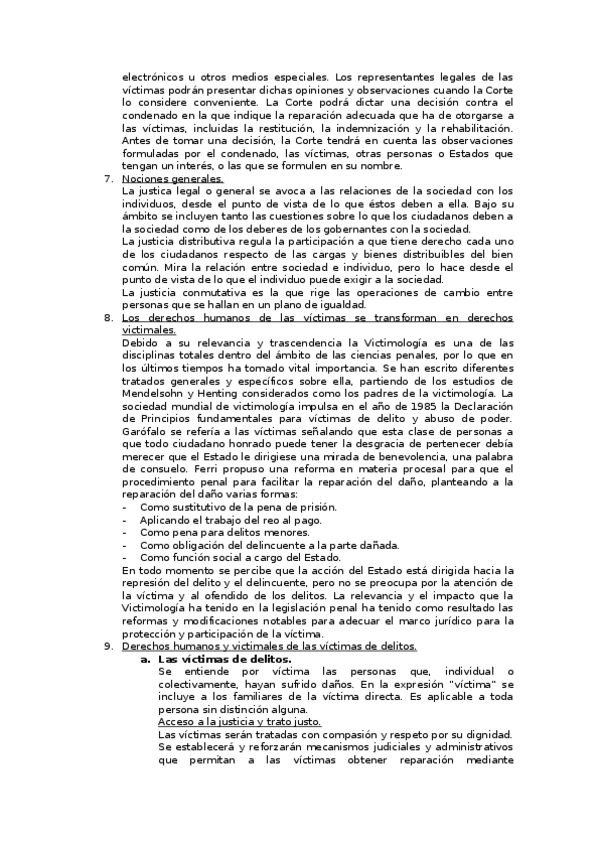 electrónicos u otros medios especiales. Los representantes legales de las víctimas podrán presentar dichas opiniones y observaciones cuando la Corte lo considere conveniente. La Corte podrá dictar una decisión contra el condenado en la que indique la reparación adecuada que ha de otorgarse a las víctimas, incluidas la restitución, la indemnización y la rehabilitación. Antes de tomar una decisión, la Corte tendrá en cuenta las observaciones formuladas por el condenado, las víctimas, otras personas o Estados que tengan un interés, o las que se formulen en su nombre.

7. Nociones generales.
La justica legal o general se avoca a las relaciones de la sociedad con los individuos, desde el punto de vista de lo que éstos deben a ella. Bajo su ámbito se incluyen tanto las cuestiones sobre lo que los ciudadanos deben a la sociedad como de los deberes de los gobernantes con la sociedad.
La justicia distributiva regula la participación a que tiene derecho cada uno de los ciudadanos respecto de las cargas y bienes distribuibles del bien común. Mira la relación entre sociedad e individuo, pero lo hace desde el punto de vista de lo que el individuo puede exigir a la sociedad.
La justicia conmutativa es la que rige las operaciones de cambio entre personas que se hallan en un plano de igualdad.

8. Los derechos humanos de las víctimas se transforman en derechos victimales.
Debido a su relevancia y trascendencia la Victimología es una de las disciplinas totales dentro del ámbito de las ciencias penales, por lo que en los últimos tiempos ha tomado vital importancia. Se han escrito diferentes tratados generales y específicos sobre ella, partiendo de los estudios de Mendelsohn y Henting considerados como los padres de la victimología. La sociedad mundial de victimología impulsa en el año de 1985 la Declaración de Principios fundamentales para víctimas de delito y abuso de poder. Garófalo se refería a las víctimas señalando que esta clase de personas a que todo ciudadano honrado puede tener la desgracia de pertenecer debía merecer que el Estado le dirigiese una mirada de benevolencia, una palabra de consuelo. Ferri propuso una reforma en materia procesal para que el procedimiento penal para facilitar la reparación del daño, planteando a la reparación del daño varias formas:
- Como sustitutivo de la pena de prisión.
- Aplicando el trabajo del reo al pago.
- Como pena para delitos menores.
- Como obligación del delincuente a la parte dañada.
- Como función social a cargo del Estado.
En todo momento se percibe que la acción del Estado está dirigida hacia la represión del delito y el delincuente, pero no se preocupa por la atención de la víctima y al ofendido de los delitos. La relevancia y el impacto que la Victimología ha tenido en la legislación penal ha tenido como resultado las reformas y modificaciones notables para adecuar el marco jurídico para la protección y participación de la víctima.

9. Derechos humanos y victimales de las víctimas de delitos.
a. Las víctimas de delitos.
Se entiende por víctima las personas que, individual o colectivamente, hayan sufrido daños. En la expresión "víctima" se incluye a los familiares de la víctima directa. Es aplicable a toda persona sin distinción alguna.
Acceso a la justicia y trato justo.
Las víctimas serán tratadas con compasión y respeto por su dignidad. Se establecerá y reforzarán mecanismos judiciales y administrativos que permitan a las víctimas obtener reparación mediante